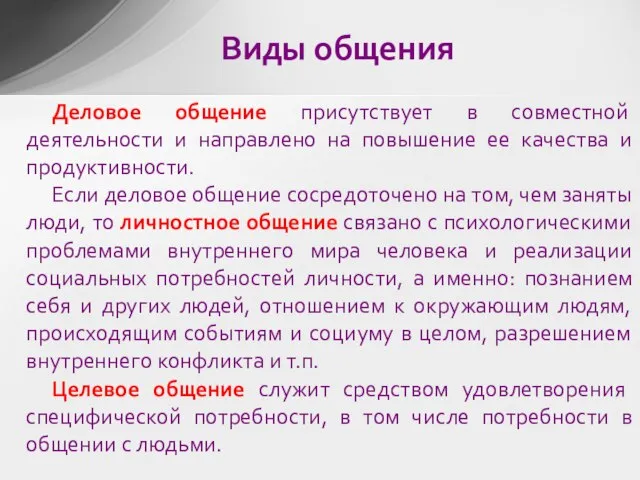 Виды общения

Деловое общение присутствует в совместной деятельности и направлено на повышение ее качества и продуктивности.

Если деловое общение сосредоточено на том, чем заняты люди, то личностное общение связано с психологическими проблемами внутреннего мира человека и реализации социальных потребностей личности, а именно: познанием себя и других людей, отношением к окружающим людям, происходящим событиям и социуму в целом, разрешением внутреннего конфликта и т.п.

Целевое общение служит средством удовлетворения специфической потребности, в том числе потребности в общении с людьми.